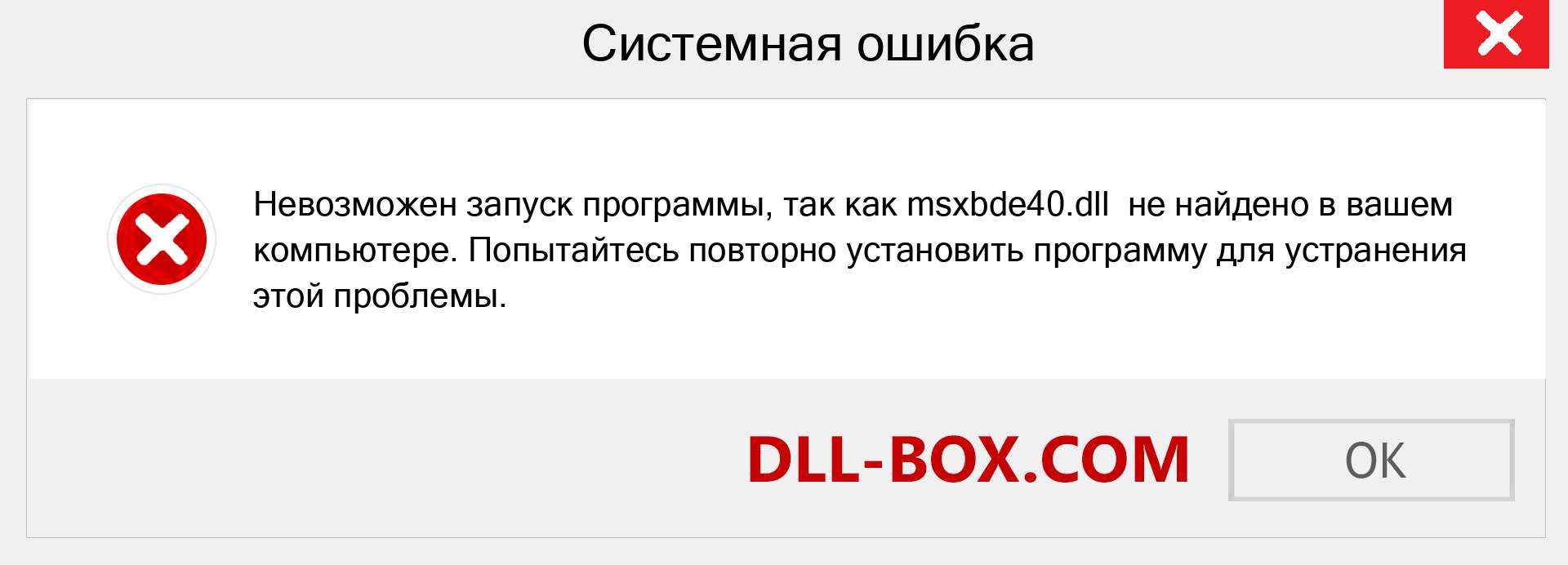 Системная ошибка

Невозможен запуск программы, так как msxbde40.dll  не найдено в вашем компьютере. Попытайтесь повторно установить программу для устранения этой проблемы.

DLL-BOX.COM

OK